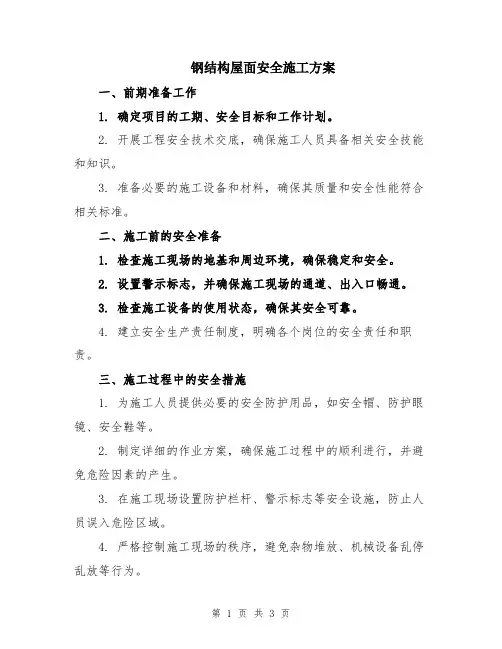 钢结构屋面安全施工方案

一、前期准备工作

1. 确定项目的工期、安全目标和工作计划。

2. 开展工程安全技术交底，确保施工人员具备相关安全技能和知识。

3. 准备必要的施工设备和材料，确保其质量和安全性能符合相关标准。

二、施工前的安全准备

1. 检查施工现场的地基和周边环境，确保稳定和安全。

2. 设置警示标志，并确保施工现场的通道、出入口畅通。

3. 检查施工设备的使用状态，确保其安全可靠。

4. 建立安全生产责任制度，明确各个岗位的安全责任和职责。

三、施工过程中的安全措施

1. 为施工人员提供必要的安全防护用品，如安全帽、防护眼镜、安全鞋等。

2. 制定详细的作业方案，确保施工过程中的顺利进行，并避免危险因素的产生。

3. 在施工现场设置防护栏杆、警示标志等安全设施，防止人员误入危险区域。

4. 严格控制施工现场的秩序，避免杂物堆放、机械设备乱停乱放等行为。

第 1 页 共 3 页